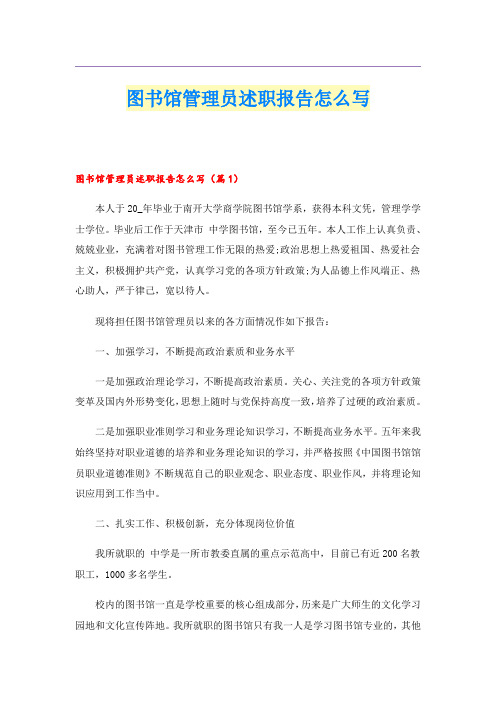 图书馆管理员述职报告怎么写

图书馆管理员述职报告怎么写（篇1）

本人于20_年毕业于南开大学商学院图书馆学系，获得本科文凭，管理学学士学位。毕业后工作于天津市 中学图书馆，至今已五年。本人工作上认真负责、兢兢业业，充满着对图书管理工作无限的热爱;政治思想上热爱祖国、热爱社会主义，积极拥护共产党，认真学习党的各项方针政策;为人品德上作风端正、热心助人，严于律己，宽以待人。

现将担任图书馆管理员以来的各方面情况作如下报告：

一、加强学习，不断提高政治素质和业务水平

一是加强政治理论学习，不断提高政治素质。关心、关注党的各项方针政策变革及国内外形势变化，思想上随时与党保持高度一致，培养了过硬的政治素质。

二是加强职业准则学习和业务理论知识学习，不断提高业务水平。五年来我始终坚持对职业道德的培养和业务理论知识的学习，并严格按照《中国图书馆馆员职业道德准则》不断规范自己的职业观念、职业态度、职业作风，并将理论知识应用到工作当中。

二、扎实工作、积极创新，充分体现岗位价值

我所就职的 中学是一所市教委直属的重点示范高中，目前已有近200名教职工，1000多名学生。

校内的图书馆一直是学校重要的核心组成部分，历来是广大师生的文化学习园地和文化宣传阵地。我所就职的图书馆只有我一人是学习图书馆专业的，其他